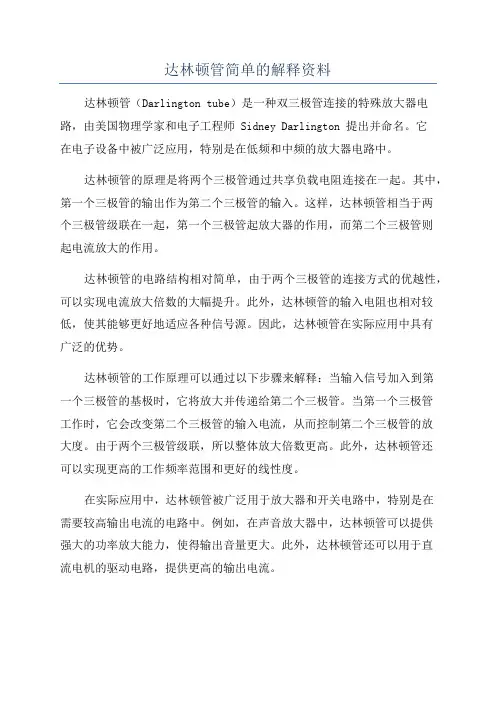 达林顿管简单的解释资料

达林顿管（Darlington tube）是一种双三极管连接的特殊放大器电路，由美国物理学家和电子工程师 Sidney Darlington 提出并命名。它在电子设备中被广泛应用，特别是在低频和中频的放大器电路中。

达林顿管的原理是将两个三极管通过共享负载电阻连接在一起。其中，第一个三极管的输出作为第二个三极管的输入。这样，达林顿管相当于两个三极管级联在一起，第一个三极管起放大器的作用，而第二个三极管则起电流放大的作用。

达林顿管的电路结构相对简单，由于两个三极管的连接方式的优越性，可以实现电流放大倍数的大幅提升。此外，达林顿管的输入电阻也相对较低，使其能够更好地适应各种信号源。因此，达林顿管在实际应用中具有广泛的优势。

达林顿管的工作原理可以通过以下步骤来解释：当输入信号加入到第一个三极管的基极时，它将放大并传递给第二个三极管。当第一个三极管工作时，它会改变第二个三极管的输入电流，从而控制第二个三极管的放大度。由于两个三极管级联，所以整体放大倍数更高。此外，达林顿管还可以实现更高的工作频率范围和更好的线性度。

在实际应用中，达林顿管被广泛用于放大器和开关电路中，特别是在需要较高输出电流的电路中。例如，在声音放大器中，达林顿管可以提供强大的功率放大能力，使得输出音量更大。此外，达林顿管还可以用于直流电机的驱动电路，提供更高的输出电流。